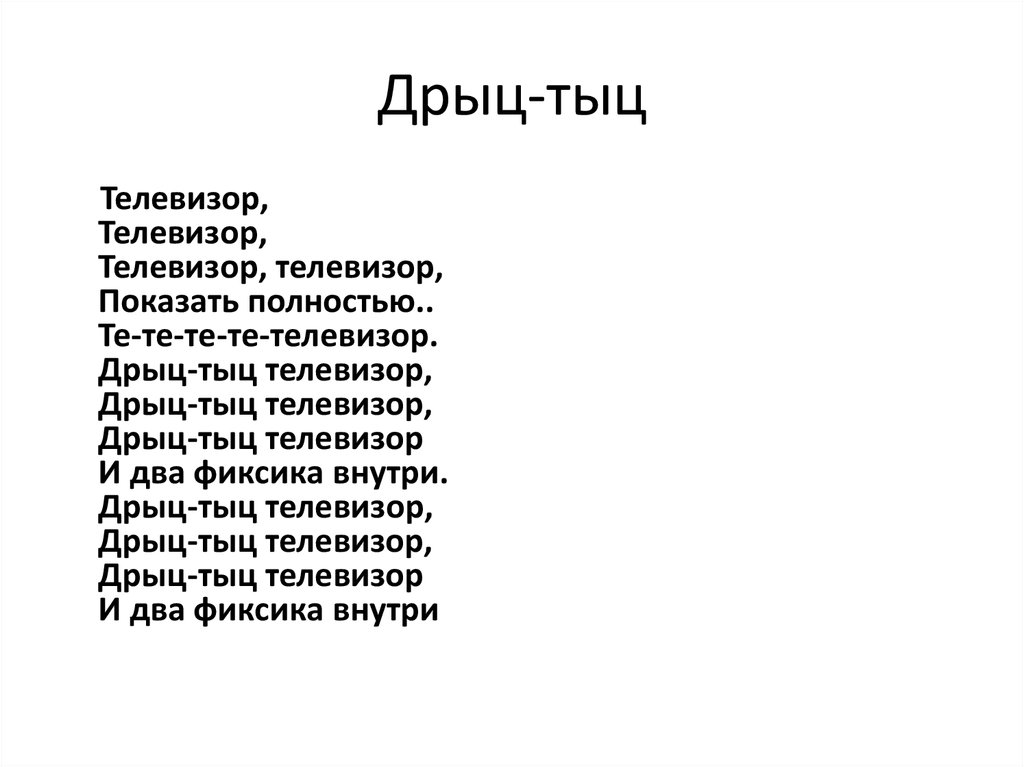 Дрыц-тыц

Телевизор,
Телевизор,
Телевизор, телевизор,
Показать полностью..
Те-те-те-те-телевизор.
Дрыц-тыц телевизор,
Дрыц-тыц телевизор,
Дрыц-тыц телевизор
И два фиксика внутри.
Дрыц-тыц телевизор,
Дрыц-тыц телевизор,
Дрыц-тыц телевизор
И два фиксика внутри